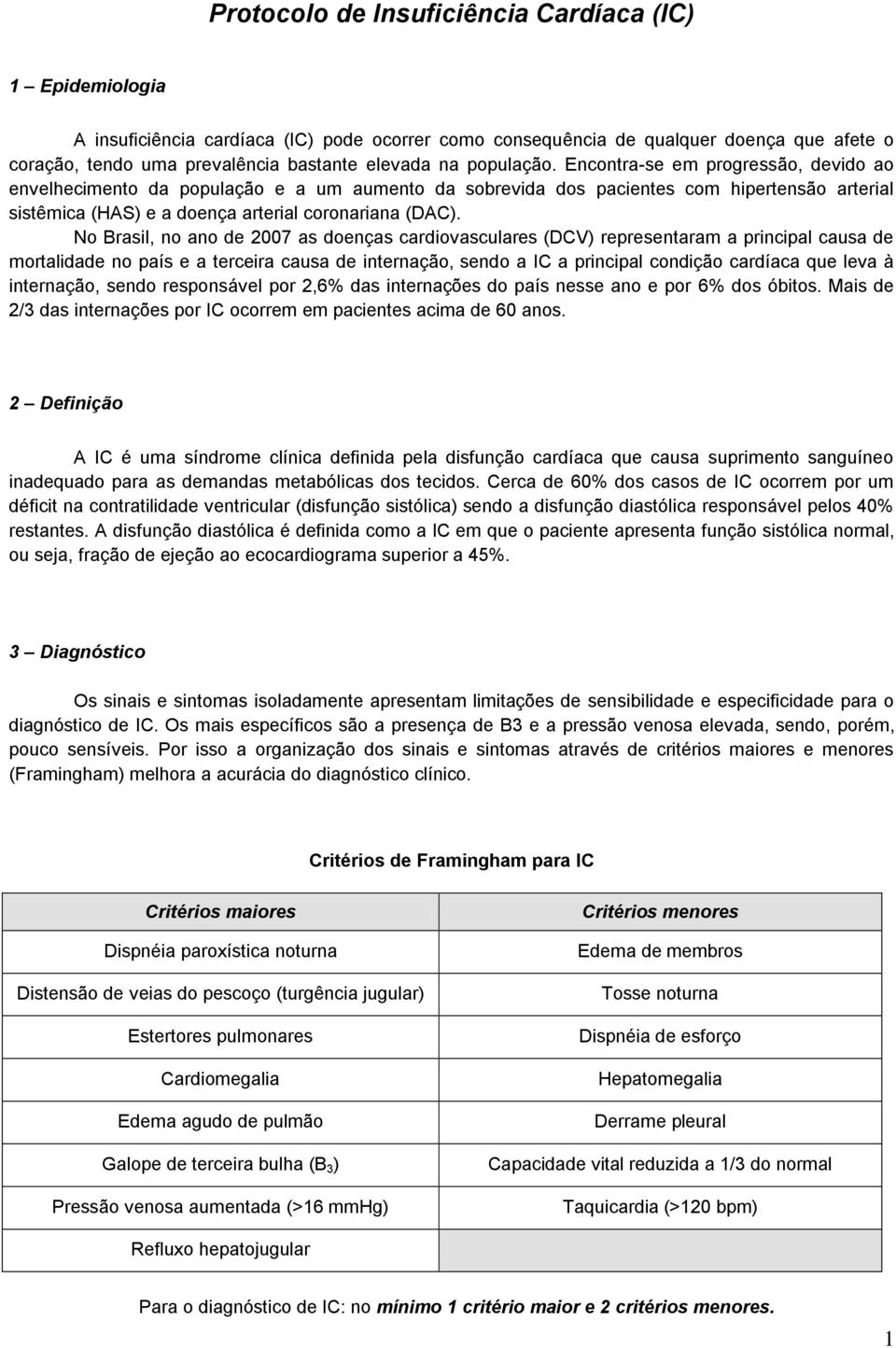 Protocolo de Insuficiência Cardíaca (IC)

1 – Epidemiologia

A insuficiência cardíaca (IC) pode ocorrer como consequência de qualquer doença que afete o coração, tendo uma prevalência bastante elevada na população. Encontra-se em progressão, devido ao envelhecimento da população e a um aumento da sobrevida dos pacientes com hipertensão arterial sistêmica (HAS) e a doença arterial coronariana (DAC).

No Brasil, no ano de 2007 as doenças cardiovasculares (DCV) representaram a principal causa de mortalidade no país e a terceira causa de internação, sendo a IC a principal condição cardíaca que leva à internação, sendo responsável por 2,6% das internações do país nesse ano e por 6% dos óbitos. Mais de 2/3 das internações por IC ocorrem em pacientes acima de 60 anos.

2 – Definição

A IC é uma síndrome clínica definida pela disfunção cardíaca que causa suprimento sanguíneo inadequado para as demandas metabólicas dos tecidos. Cerca de 60% dos casos de IC ocorrem por um déficit na contratilidade ventricular (disfunção sistólica) sendo a disfunção diastólica responsável pelos 40% restantes. A disfunção diastólica é definida como a IC em que o paciente apresenta função sistólica normal, ou seja, fração de ejeção ao ecocardiograma superior a 45%.

3 – Diagnóstico

Os sinais e sintomas isoladamente apresentam limitações de sensibilidade e especificidade para o diagnóstico de IC. Os mais específicos são a presença de B3 e a pressão venosa elevada, sendo, porém, pouco sensíveis. Por isso a organização dos sinais e sintomas através de critérios maiores e menores (Framingham) melhora a acurácia do diagnóstico clínico.

Critérios de Framingham para IC

| Critérios maiores | Critérios menores |
|---|---|
| Dispnéia paroxística noturna | Edema de membros |
| Distensão de veias do pescoço (turgência jugular) | Tosse noturna |
| Estertores pulmonares | Dispnéia de esforço |
| Cardiomegalia | Hepatomegalia |
| Edema agudo de pulmão | Derrame pleural |
| Galope de terceira bulha ($B_3$) | Capacidade vital reduzida a 1/3 do normal |
| Pressão venosa aumentada (>16 mmHg) | Taquicardia (>120 bpm) |
| Refluxo hepatojugular | |

Para o diagnóstico de IC: no mínimo 1 critério maior e 2 critérios menores.

1